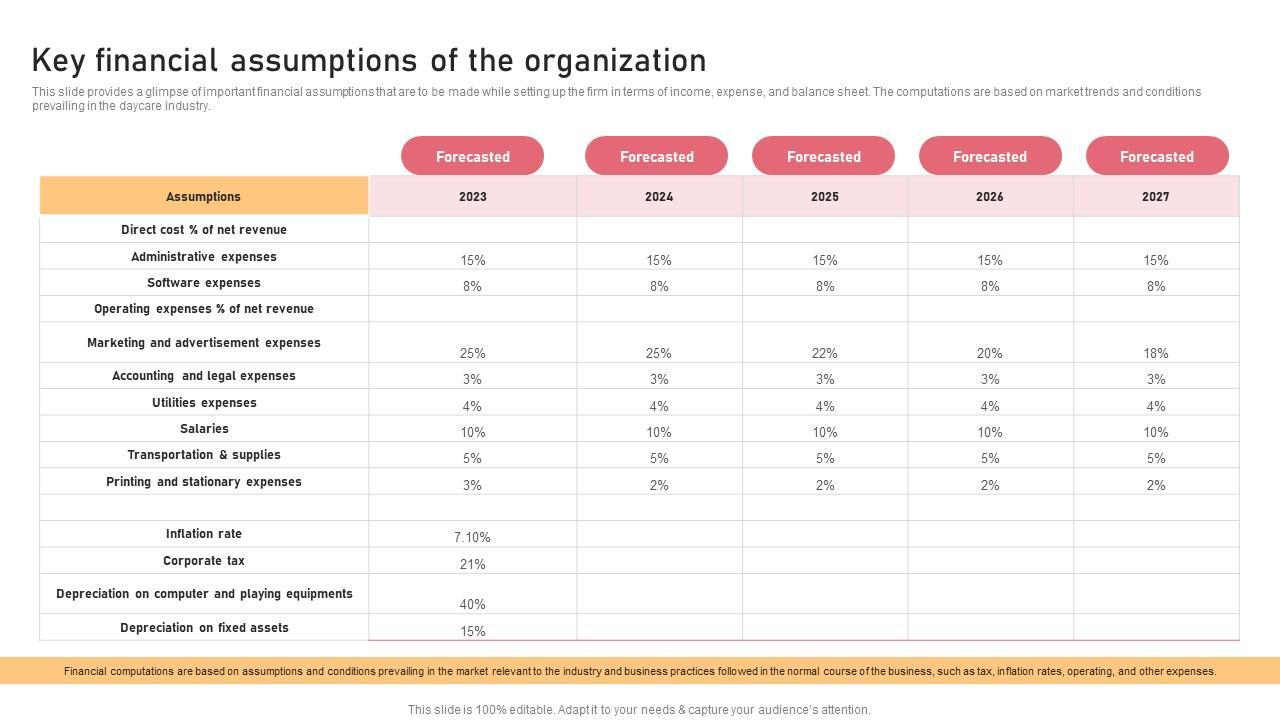 Key financial assumptions of the organization

This slide provides a glimpse of important financial assumptions that are to be made while setting up the firm in terms of income, expense, and balance sheet. The computations are based on market trends and conditions prevailing in the daycare industry.

| | Forecasted | Forecasted | Forecasted | Forecasted | Forecasted |
|---|---|---|---|---|---|
| Assumptions | 2023 | 2024 | 2025 | 2026 | 2027 |
| Direct cost % of net revenue | | | | | |
| Administrative expenses | 15% | 15% | 15% | 15% | 15% |
| Software expenses | 8% | 8% | 8% | 8% | 8% |
| Operating expenses % of net revenue | | | | | |
| Marketing and advertisement expenses | 25% | 25% | 22% | 20% | 18% |
| Accounting and legal expenses | 3% | 3% | 3% | 3% | 3% |
| Utilities expenses | 4% | 4% | 4% | 4% | 4% |
| Salaries | 10% | 10% | 10% | 10% | 10% |
| Transportation & supplies | 5% | 5% | 5% | 5% | 5% |
| Printing and stationary expenses | 3% | 2% | 2% | 2% | 2% |
| | | | | | |
| Inflation rate | 7.10% | | | | |
| Corporate tax | 21% | | | | |
| Depreciation on computer and playing equipments | 40% | | | | |
| Depreciation on fixed assets | 15% | | | | |

Financial computations are based on assumptions and conditions prevailing in the market relevant to the industry and business practices followed in the normal course of the business, such as tax, inflation rates, operating, and other expenses.

This slide is 100% editable. Adapt it to your needs & capture your audience's attention.